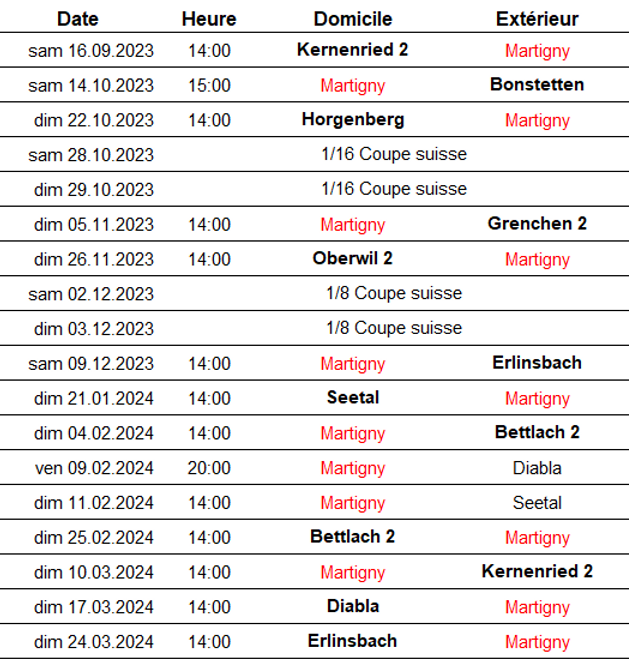 | Date | Heure | Domicile | Extérieur |
|---|---|---|---|
| sam 16.09.2023 | 14:00 | Kernenried 2 | Martigny |
| sam 14.10.2023 | 15:00 | Martigny | Bonstetten |
| dim 22.10.2023 | 14:00 | Horgenberg | Martigny |
| sam 28.10.2023 | | 1/16 Coupe suisse | |
| dim 29.10.2023 | | 1/16 Coupe suisse | |
| dim 05.11.2023 | 14:00 | Martigny | Grenchen 2 |
| dim 26.11.2023 | 14:00 | Oberwil 2 | Martigny |
| sam 02.12.2023 | | 1/8 Coupe suisse | |
| dim 03.12.2023 | | 1/8 Coupe suisse | |
| sam 09.12.2023 | 14:00 | Martigny | Erlinsbach |
| dim 21.01.2024 | 14:00 | Seetal | Martigny |
| dim 04.02.2024 | 14:00 | Martigny | Bettlach 2 |
| ven 09.02.2024 | 20:00 | Martigny | Diabla |
| dim 11.02.2024 | 14:00 | Martigny | Seetal |
| dim 25.02.2024 | 14:00 | Bettlach 2 | Martigny |
| dim 10.03.2024 | 14:00 | Martigny | Kernenried 2 |
| dim 17.03.2024 | 14:00 | Diabla | Martigny |
| dim 24.03.2024 | 14:00 | Erlinsbach | Martigny |